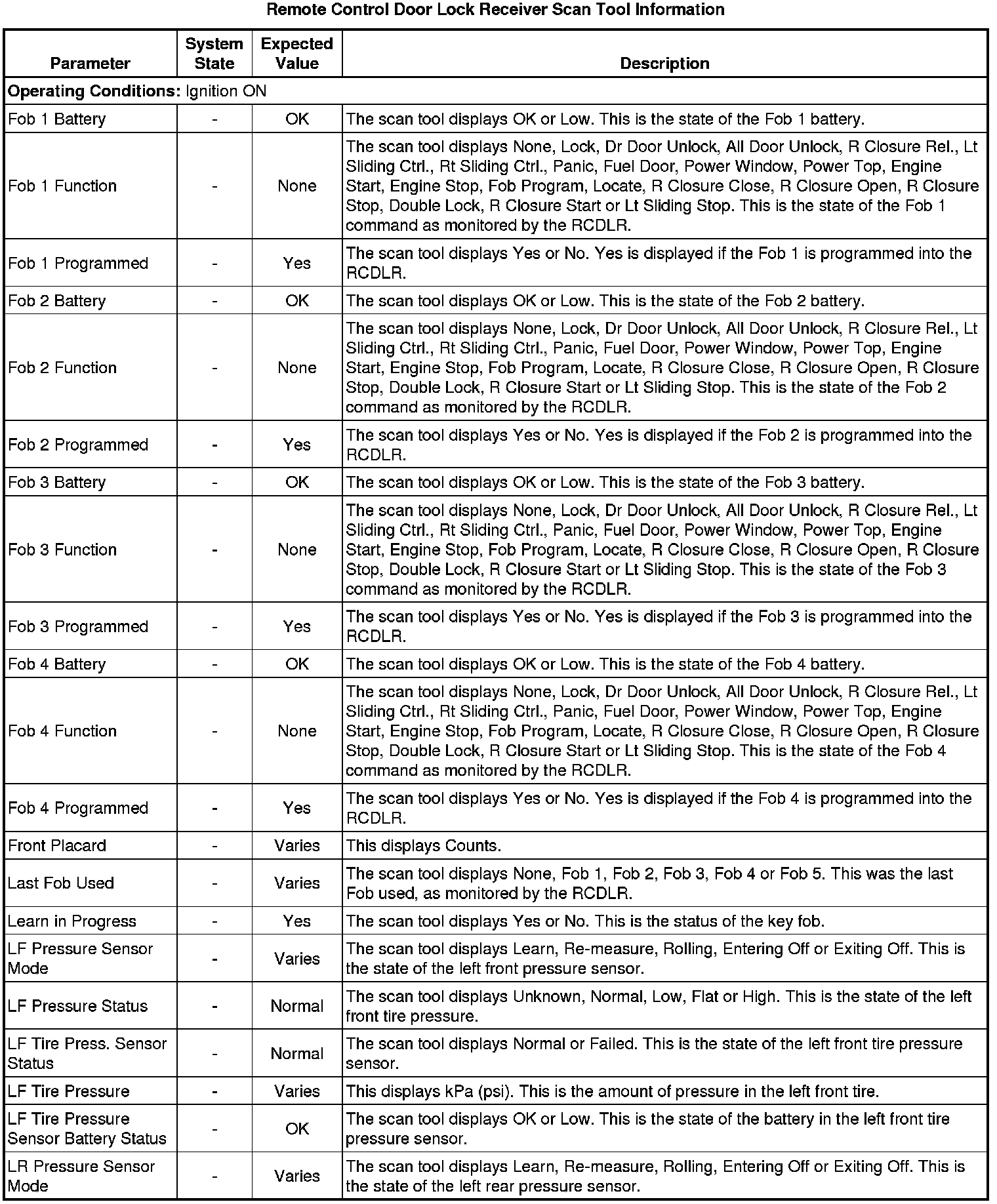 Remote Control Door Lock Receiver Scan Tool Information

| Parameter | System State | Expected Value | Description |
|---|---|---|---|
| **Operating Conditions:** Ignition ON | | | |
| Fob 1 Battery | - | OK | The scan tool displays OK or Low. This is the state of the Fob 1 battery. |
| Fob 1 Function | - | None | The scan tool displays None, Lock, Dr Door Unlock, All Door Unlock, R Closure Rel., Lt Sliding Ctrl., Rt Sliding Ctrl., Panic, Fuel Door, Power Window, Power Top, Engine Start, Engine Stop, Fob Program, Locate, R Closure Close, R Closure Open, R Closure Stop, Double Lock, R Closure Start or Lt Sliding Stop. This is the state of the Fob 1 command as monitored by the RCDLR. |
| Fob 1 Programmed | - | Yes | The scan tool displays Yes or No. Yes is displayed if the Fob 1 is programmed into the RCDLR. |
| Fob 2 Battery | - | OK | The scan tool displays OK or Low. This is the state of the Fob 2 battery. |
| Fob 2 Function | - | None | The scan tool displays None, Lock, Dr Door Unlock, All Door Unlock, R Closure Rel., Lt Sliding Ctrl., Rt Sliding Ctrl., Panic, Fuel Door, Power Window, Power Top, Engine Start, Engine Stop, Fob Program, Locate, R Closure Close, R Closure Open, R Closure Stop, Double Lock, R Closure Start or Lt Sliding Stop. This is the state of the Fob 2 command as monitored by the RCDLR. |
| Fob 2 Programmed | - | Yes | The scan tool displays Yes or No. Yes is displayed if the Fob 2 is programmed into the RCDLR. |
| Fob 3 Battery | - | OK | The scan tool displays OK or Low. This is the state of the Fob 3 battery. |
| Fob 3 Function | - | None | The scan tool displays None, Lock, Dr Door Unlock, All Door Unlock, R Closure Rel., Lt Sliding Ctrl., Rt Sliding Ctrl., Panic, Fuel Door, Power Window, Power Top, Engine Start, Engine Stop, Fob Program, Locate, R Closure Close, R Closure Open, R Closure Stop, Double Lock, R Closure Start or Lt Sliding Stop. This is the state of the Fob 3 command as monitored by the RCDLR. |
| Fob 3 Programmed | - | Yes | The scan tool displays Yes or No. Yes is displayed if the Fob 3 is programmed into the RCDLR. |
| Fob 4 Battery | - | OK | The scan tool displays OK or Low. This is the state of the Fob 4 battery. |
| Fob 4 Function | - | None | The scan tool displays None, Lock, Dr Door Unlock, All Door Unlock, R Closure Rel., Lt Sliding Ctrl., Rt Sliding Ctrl., Panic, Fuel Door, Power Window, Power Top, Engine Start, Engine Stop, Fob Program, Locate, R Closure Close, R Closure Open, R Closure Stop, Double Lock, R Closure Start or Lt Sliding Stop. This is the state of the Fob 4 command as monitored by the RCDLR. |
| Fob 4 Programmed | - | Yes | The scan tool displays Yes or No. Yes is displayed if the Fob 4 is programmed into the RCDLR. |
| Front Placard | - | Varies | This displays Counts. |
| Last Fob Used | - | Varies | The scan tool displays None, Fob 1, Fob 2, Fob 3, Fob 4 or Fob 5. This was the last Fob used, as monitored by the RCDLR. |
| Learn in Progress | - | Yes | The scan tool displays Yes or No. This is the status of the key fob. |
| LF Pressure Sensor Mode | - | Varies | The scan tool displays Learn, Re-measure, Rolling, Entering Off or Exiting Off. This is the state of the left front pressure sensor. |
| LF Pressure Status | - | Normal | The scan tool displays Unknown, Normal, Low, Flat or High. This is the state of the left front tire pressure. |
| LF Tire Press. Sensor Status | - | Normal | The scan tool displays Normal or Failed. This is the state of the left front tire pressure sensor. |
| LF Tire Pressure | - | Varies | This displays kPa (psi). This is the amount of pressure in the left front tire. |
| LF Tire Pressure Sensor Battery Status | - | OK | The scan tool displays OK or Low. This is the state of the battery in the left front tire pressure sensor. |
| LR Pressure Sensor Mode | - | Varies | The scan tool displays Learn, Re-measure, Rolling, Entering Off or Exiting Off. This is the state of the left rear pressure sensor. |